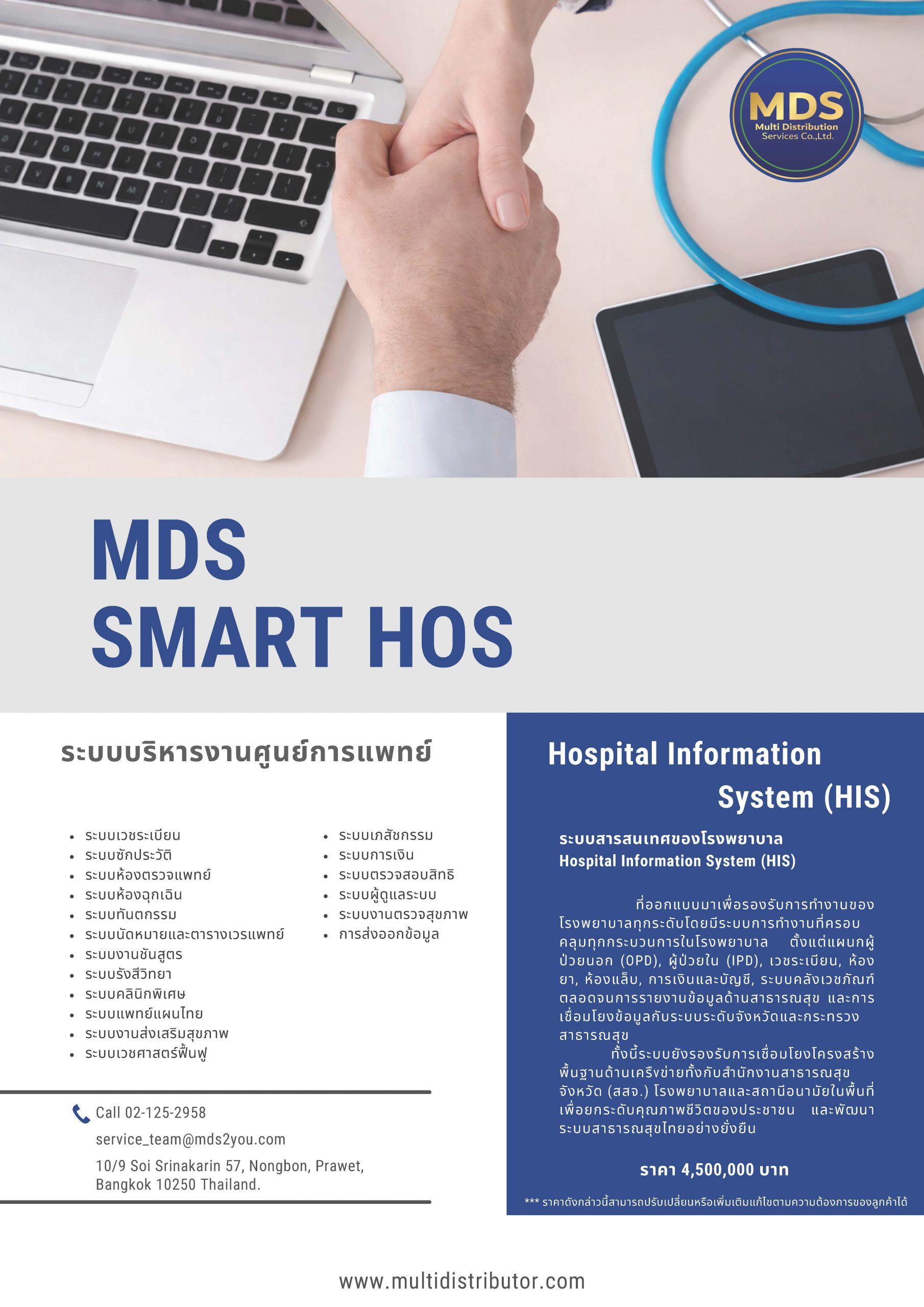 MDS
Multi Distribution Services Co.,Ltd.

MDS
SMART HOS

ระบบบริหารงานศูนย์การแพทย์

- ระบบเวชระเบียน
- ระบบซักประวัติ
- ระบบห้องตรวจแพทย์
- ระบบห้องฉุกเฉิน
- ระบบทันตกรรม
- ระบบนัดหมายและตารางเวรแพทย์
- ระบบงานชันสูตร
- ระบบรังสีวิทยา
- ระบบคลินิกพิเศษ
- ระบบแพทย์แผนไทย
- ระบบงานส่งเสริมสุขภาพ
- ระบบเวชศาสตร์ฟื้นฟู

- ระบบเภสัชกรรม
- ระบบการเงิน
- ระบบตรวจสอบสิทธิ
- ระบบผู้ดูแลระบบ
- ระบบงานตรวจสุขภาพ
- การส่งออกข้อมูล

Call 02-125-2958
service_team@mds2you.com
10/9 Soi Srinakarin 57, Nongbon, Prawet, Bangkok 10250 Thailand.

Hospital Information System (HIS)

ระบบสารสนเทศของโรงพยาบาล
Hospital Information System (HIS)

ที่ออกแบบมาเพื่อรองรับการทำงานของโรงพยาบาลทุกระดับโดยมีระบบการทำงานที่ครอบคลุมทุกกระบวนการในโรงพยาบาล ตั้งแต่แผนกผู้ป่วยนอก (OPD), ผู้ป่วยใน (IPD), เวชระเบียน, ห้องยา, ห้องแล็บ, การเงินและบัญชี, ระบบคลังเวชภัณฑ์ ตลอดจนการรายงานข้อมูลด้านสาธารณสุข และการเชื่อมโยงข้อมูลกับระบบระดับจังหวัดและกระทรวงสาธารณสุข

ทั้งนี้ระบบยังรองรับการเชื่อมโยงโครงสร้างพื้นฐานด้านเครือข่ายทั้งกับสำนักงานสาธารณสุขจังหวัด (สสจ.) โรงพยาบาลและสถานีอนามัยในพื้นที่ เพื่อยกระดับคุณภาพชีวิตของประชาชน และพัฒนาระบบสาธารณสุขไทยอย่างยั่งยืน

ราคา 4,500,000 บาท

*** ราคาดังกล่าวนี้สามารถปรับเปลี่ยนหรือเพิ่มเติมแก้ไขตามความต้องการของลูกค้าได้

www.multidistributor.com